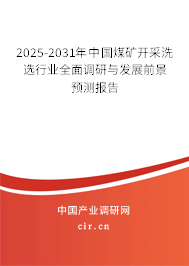 2025-2031年中国煤矿开采洗选行业全面调研与发展前景预测报告

中国产业调研网
cir.cn